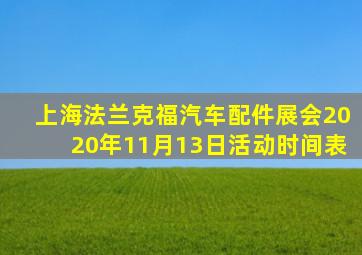 上海法兰克福汽车配件展会2020年11月13日活动时间表